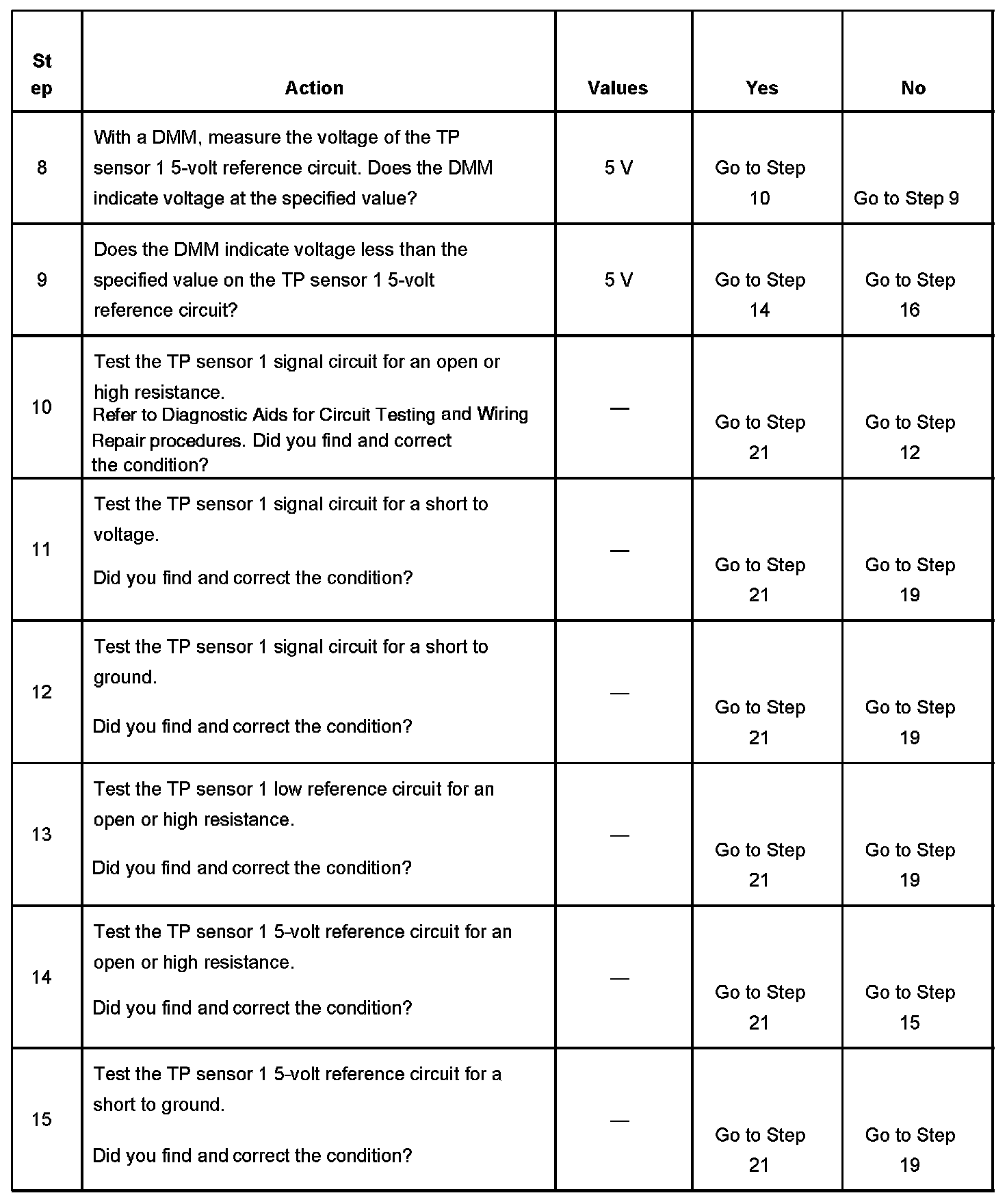 | Step | Action | Values | Yes | No |
|---|---|---|---|---|
| 8 | With a DMM, measure the voltage of the TP sensor 1 5-volt reference circuit. Does the DMM indicate voltage at the specified value? | 5 V | Go to Step 10 | Go to Step 9 |
| 9 | Does the DMM indicate voltage less than the specified value on the TP sensor 1 5-volt reference circuit? | 5 V | Go to Step 14 | Go to Step 16 |
| 10 | Test the TP sensor 1 signal circuit for an open or high resistance. Refer to Diagnostic Aids for Circuit Testing and Wiring Repair procedures. Did you find and correct the condition? | — | Go to Step 21 | Go to Step 12 |
| 11 | Test the TP sensor 1 signal circuit for a short to voltage. Did you find and correct the condition? | — | Go to Step 21 | Go to Step 19 |
| 12 | Test the TP sensor 1 signal circuit for a short to ground. Did you find and correct the condition? | — | Go to Step 21 | Go to Step 19 |
| 13 | Test the TP sensor 1 low reference circuit for an open or high resistance. Did you find and correct the condition? | — | Go to Step 21 | Go to Step 19 |
| 14 | Test the TP sensor 1 5-volt reference circuit for an open or high resistance. Did you find and correct the condition? | — | Go to Step 21 | Go to Step 15 |
| 15 | Test the TP sensor 1 5-volt reference circuit for a short to ground. Did you find and correct the condition? | — | Go to Step 21 | Go to Step 19 |